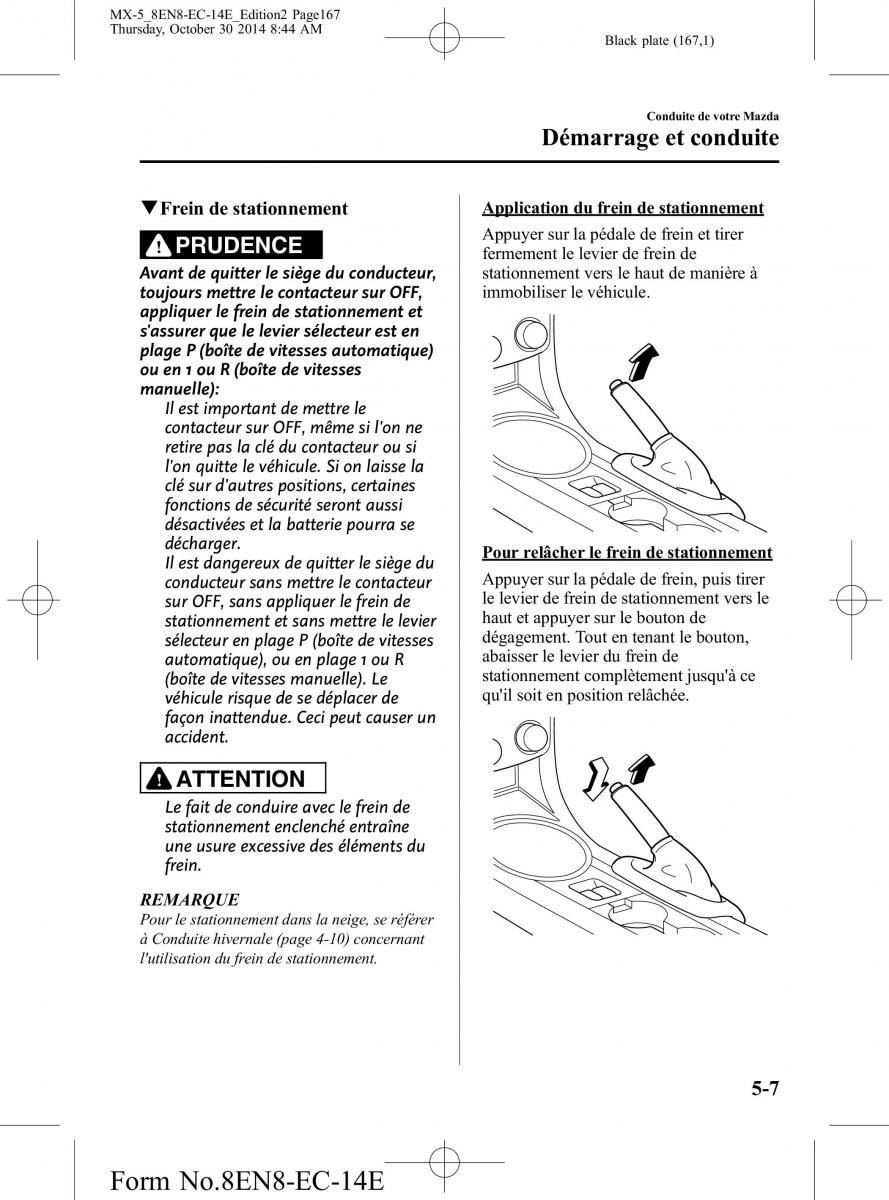 MX-5_8EN8-EC-14E_Edition2 Page167
Thursday, October 30 2014 8:44 AM

Black plate (167,1)

Conduite de votre Mazda
Démarrage et conduite

▼Frein de stationnement

PRUDENCE

Avant de quitter le siège du conducteur, toujours mettre le contacteur sur OFF, appliquer le frein de stationnement et s'assurer que le levier sélecteur est en plage P (boîte de vitesses automatique) ou en 1 ou R (boîte de vitesses manuelle):

Il est important de mettre le contacteur sur OFF, même si l'on ne retire pas la clé du contacteur ou si l'on quitte le véhicule. Si on laisse la clé sur d'autres positions, certaines fonctions de sécurité seront aussi désactivées et la batterie pourra se décharger.
Il est dangereux de quitter le siège du conducteur sans mettre le contacteur sur OFF, sans appliquer le frein de stationnement et sans mettre le levier sélecteur en plage P (boîte de vitesses automatique), ou en plage 1 ou R (boîte de vitesses manuelle). Le véhicule risque de se déplacer de façon inattendue. Ceci peut causer un accident.

ATTENTION

Le fait de conduire avec le frein de stationnement enclenché entraîne une usure excessive des éléments du frein.

REMARQUE
Pour le stationnement dans la neige, se référer à Conduite hivernale (page 4-10) concernant l'utilisation du frein de stationnement.

Application du frein de stationnement

Appuyer sur la pédale de frein et tirer fermement le levier de frein de stationnement vers le haut de manière à immobiliser le véhicule.

Pour relâcher le frein de stationnement

Appuyer sur la pédale de frein, puis tirer le levier de frein de stationnement vers le haut et appuyer sur le bouton de dégagement. Tout en tenant le bouton, abaisser le levier du frein de stationnement complètement jusqu'à ce qu'il soit en position relâchée.

5-7

Form No.8EN8-EC-14E